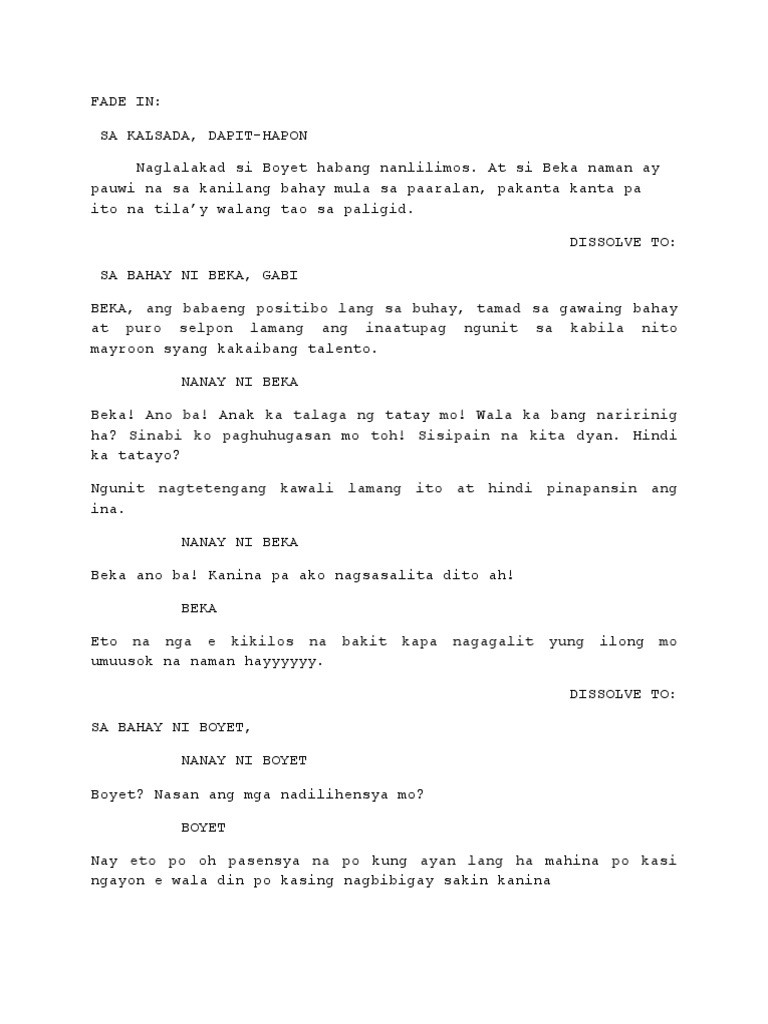 FADE IN:

SA KALSADA, DAPIT-HAPON

Naglalakad si Boyet habang nanlilimos. At si Beka naman ay pauwi na sa kanilang bahay mula sa paaralan, pakanta kanta pa ito na tila'y walang tao sa paligid.

DISSOLVE TO:

SA BAHAY NI BEKA, GABI

BEKA, ang babaeng positibo lang sa buhay, tamad sa gawaing bahay at puro selpon lamang ang inaatupag ngunit sa kabila nito mayroon syang kakaibang talento.

NANAY NI BEKA

Beka! Ano ba! Anak ka talaga ng tatay mo! Wala ka bang naririnig ha? Sinabi ko paghuhugasan mo toh! Sisipain na kita dyan. Hindi ka tatayo?

Ngunit nagtetengang kawali lamang ito at hindi pinapansin ang ina.

NANAY NI BEKA

Beka ano ba! Kanina pa ako nagsasalita dito ah!

BEKA

Eto na nga e kikilos na bakit kapa nagagalit yung ilong mo umuusok na naman hayyyyyy.

DISSOLVE TO:

SA BAHAY NI BOYET,

NANAY NI BOYET

Boyet? Nasan ang mga nadilihensya mo?

BOYET

Nay eto po oh pasensya na po kung ayan lang ha mahina po kasi ngayon e wala din po kasing nagbibigay sakin kanina